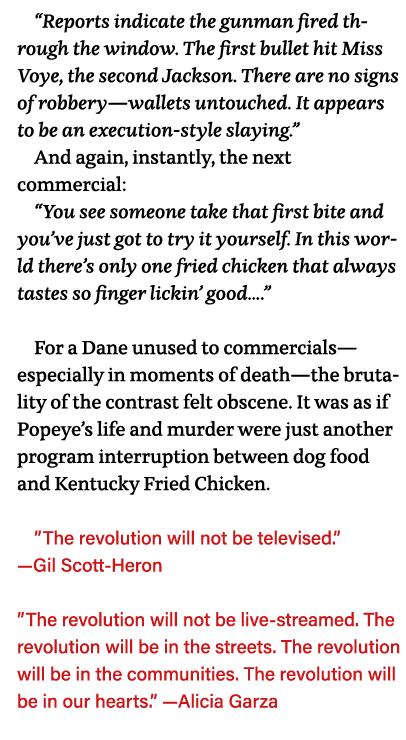 “Reports indicate the gunman fired through the window. The first bullet hit Miss Voye, the second Jackson. There are no signs of robbery—wallets untouched. It appears to be an execution-style slaying.”

And again, instantly, the next commercial:

“You see someone take that first bite and you’ve just got to try it yourself. In this world there’s only one fried chicken that always tastes so finger lickin’ good....”

For a Dane unused to commercials—especially in moments of death—the brutality of the contrast felt obscene. It was as if Popeye’s life and murder were just another program interruption between dog food and Kentucky Fried Chicken.

"The revolution will not be televised.” —Gil Scott-Heron

"The revolution will not be live-streamed. The revolution will be in the streets. The revolution will be in the communities. The revolution will be in our hearts.” —Alicia Garza